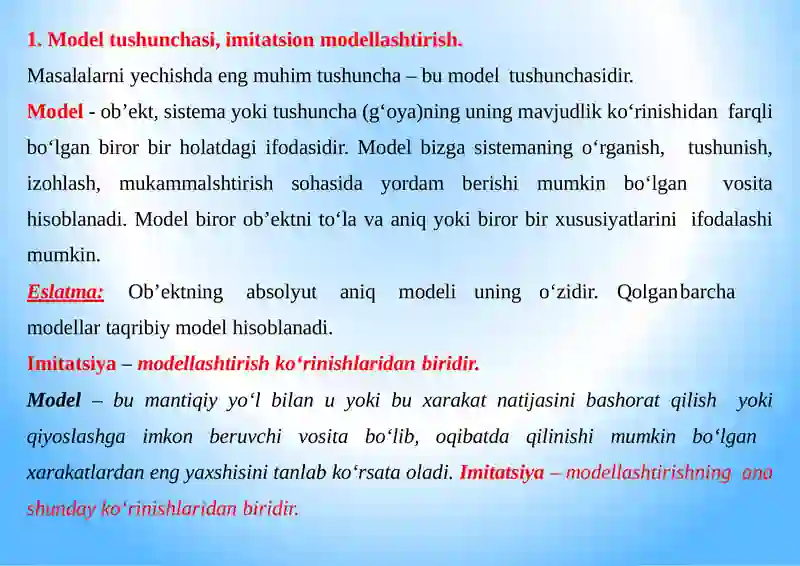 1. Model tushunchasi, imitatsion modellashtirish.

Masalalarni yechishda eng muhim tushuncha – bu model tushunchasidir.

Model - ob’ekt, sistema yoki tushuncha (g‘oya)ning uning mavjudlik ko‘rinishidan farqli bo‘lgan biror bir holatdagi ifodasidir. Model bizga sistemaning o‘rganish, tushunish, izohlash, mukammalshtirish sohasida yordam berishi mumkin bo‘lgan vosita hisoblanadi. Model biror ob’ektni to‘la va aniq yoki biror bir xususiyatlarini ifodalashi mumkin.

Eslatma: Ob’ektning absolyut aniq modeli uning o‘zidir. Qolganbarcha modellar taqribiy model hisoblanadi.

Imitatsiya – modellashtirish ko‘rinishlaridan biridir.

Model – bu mantiqiy yo‘l bilan u yoki bu xarakat natijasini bashorat qilish yoki qiyoslashga imkon beruvchi vosita bo‘lib, oqibatda qilinishi mumkin bo‘lgan xarakatlardan eng yaxshisini tanlab ko‘rsata oladi. Imitatsiya – modellashtirishning ana shunday ko‘rinishlaridan biridir.